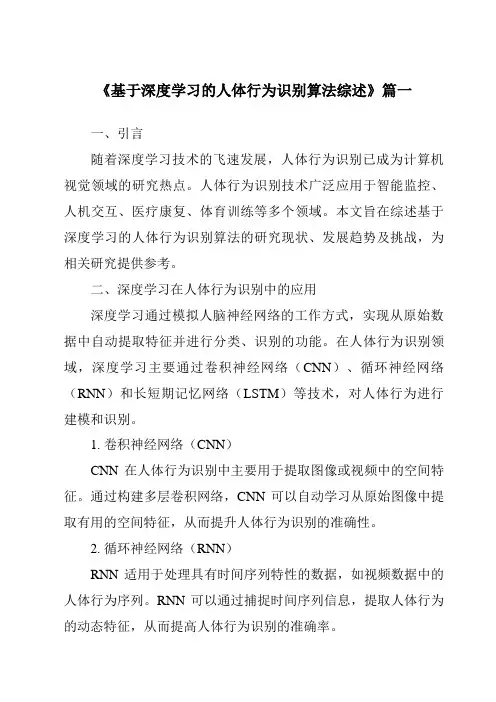 《基于深度学习的人体行为识别算法综述》篇一

一、引言

随着深度学习技术的飞速发展，人体行为识别已成为计算机视觉领域的研究热点。人体行为识别技术广泛应用于智能监控、人机交互、医疗康复、体育训练等多个领域。本文旨在综述基于深度学习的人体行为识别算法的研究现状、发展趋势及挑战，为相关研究提供参考。

二、深度学习在人体行为识别中的应用

深度学习通过模拟人脑神经网络的工作方式，实现从原始数据中自动提取特征并进行分类、识别的功能。在人体行为识别领域，深度学习主要通过卷积神经网络（CNN）、循环神经网络（RNN）和长短期记忆网络（LSTM）等技术，对人体行为进行建模和识别。

1. 卷积神经网络（CNN）

CNN 在人体行为识别中主要用于提取图像或视频中的空间特征。通过构建多层卷积网络，CNN 可以自动学习从原始图像中提取有用的空间特征，从而提升人体行为识别的准确性。

2. 循环神经网络（RNN）

RNN 适用于处理具有时间序列特性的数据，如视频数据中的人体行为序列。RNN 可以通过捕捉时间序列信息，提取人体行为的动态特征，从而提高人体行为识别的准确率。